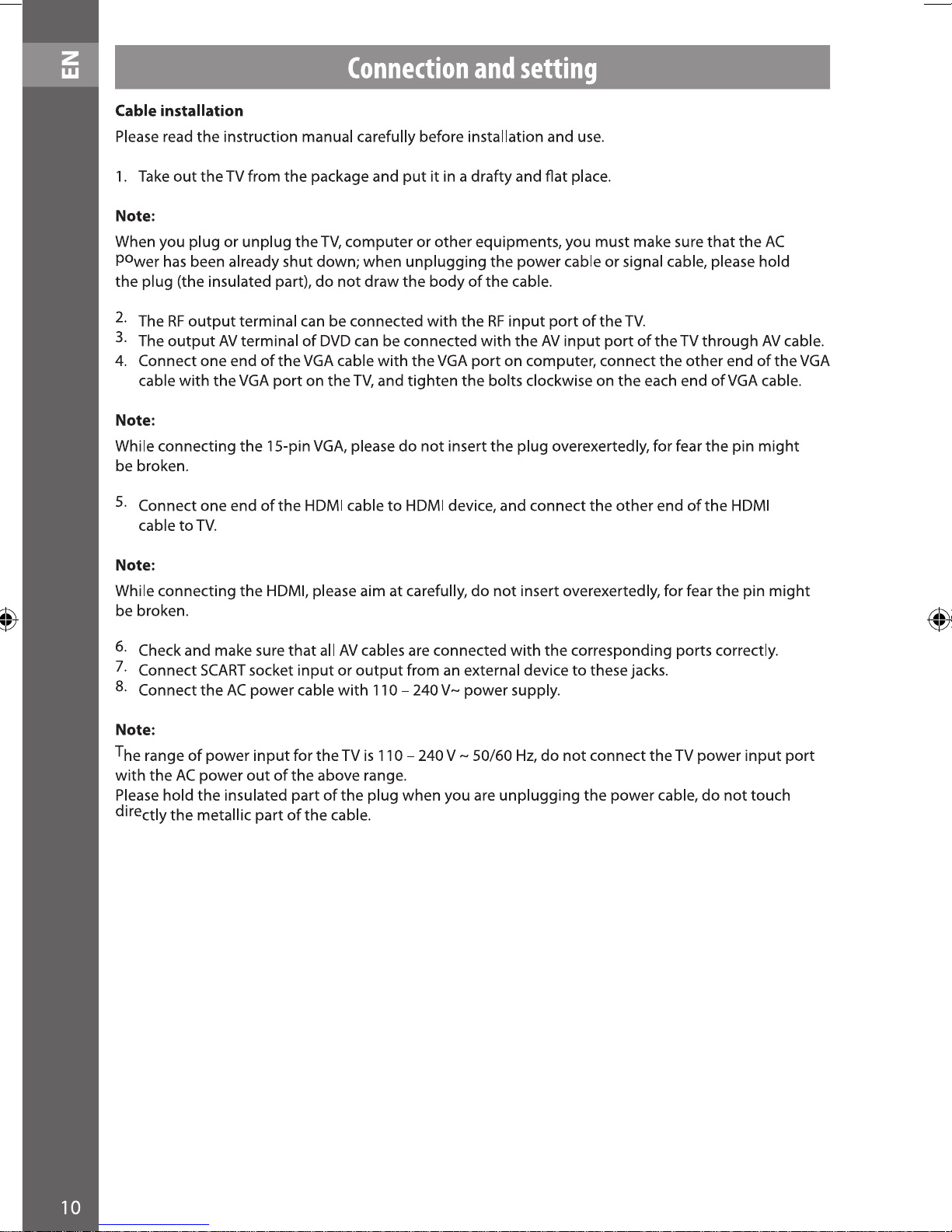 EN

Connection and setting

Cable installation

Please read the instruction manual carefully before installation and use.

1. Take out the TV from the package and put it in a drafty and flat place.

Note:

When you plug or unplug the TV, computer or other equipments, you must make sure that the AC power has been already shut down; when unplugging the power cable or signal cable, please hold the plug (the insulated part), do not draw the body of the cable.

2. The RF output terminal can be connected with the RF input port of the TV.
3. The output AV terminal of DVD can be connected with the AV input port of the TV through AV cable.
4. Connect one end of the VGA cable with the VGA port on computer, connect the other end of the VGA cable with the VGA port on the TV, and tighten the bolts clockwise on the each end of VGA cable.

Note:

While connecting the 15-pin VGA, please do not insert the plug overexertedly, for fear the pin might be broken.

5. Connect one end of the HDMI cable to HDMI device, and connect the other end of the HDMI cable to TV.

Note:

While connecting the HDMI, please aim at carefully, do not insert overexertedly, for fear the pin might be broken.

6. Check and make sure that all AV cables are connected with the corresponding ports correctly.
7. Connect SCART socket input or output from an external device to these jacks.
8. Connect the AC power cable with 110 – 240 V~ power supply.

Note:

The range of power input for the TV is 110 – 240 V ~ 50/60 Hz, do not connect the TV power input port with the AC power out of the above range.
Please hold the insulated part of the plug when you are unplugging the power cable, do not touch directly the metallic part of the cable.

10